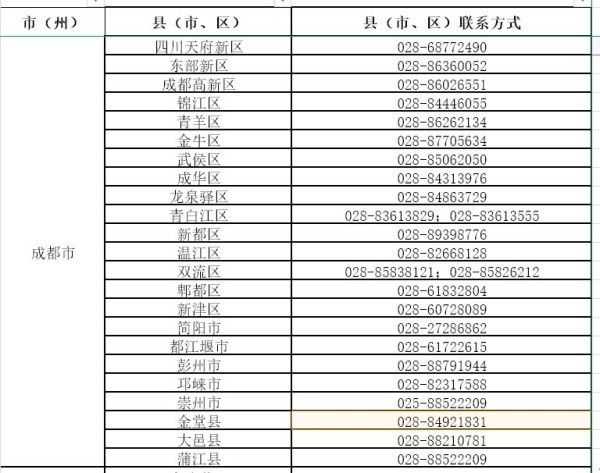 | 市（州） | 县（市、区） | 县（市、区）联系方式 |
|---|---|---|
| 成都市 | 四川天府新区 | 028-68772490 |
| | 东部新区 | 028-86360052 |
| | 成都高新区 | 028-86026551 |
| | 锦江区 | 028-84446055 |
| | 青羊区 | 028-86262134 |
| | 金牛区 | 028-87705634 |
| | 武侯区 | 028-85062050 |
| | 成华区 | 028-84313976 |
| | 龙泉驿区 | 028-84863729 |
| | 青白江区 | 028-83613829；028-83613555 |
| | 新都区 | 028-89398776 |
| | 温江区 | 028-82668128 |
| | 双流区 | 028-85838121；028-85826212 |
| | 郫都区 | 028-61832804 |
| | 新津区 | 028-60728089 |
| | 简阳市 | 028-27286862 |
| | 都江堰市 | 028-61722615 |
| | 彭州市 | 028-88791944 |
| | 邛崃市 | 028-82317588 |
| | 崇州市 | 025-88522209 |
| | 金堂县 | 028-84921831 |
| | 大邑县 | 028-88210781 |
| | 蒲江县 | 028-88522209 |